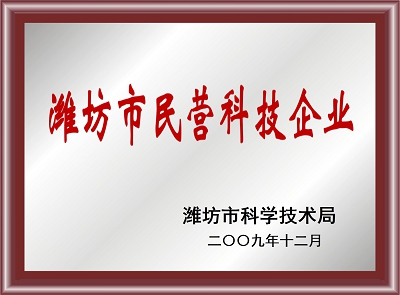 潍坊市民营科技企业

潍坊市科学技术局
二〇〇九年十二月